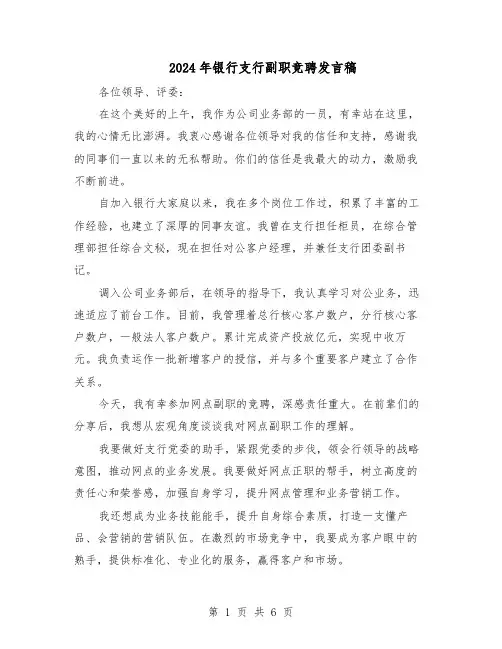 2024年银行支行副职竞聘发言稿

各位领导、评委：

在这个美好的上午，我作为公司业务部的一员，有幸站在这里，我的心情无比澎湃。我衷心感谢各位领导对我的信任和支持，感谢我的同事们一直以来的无私帮助。你们的信任是我最大的动力，激励我不断前进。

自加入银行大家庭以来，我在多个岗位工作过，积累了丰富的工作经验，也建立了深厚的同事友谊。我曾在支行担任柜员，在综合管理部担任综合文秘，现在担任对公客户经理，并兼任支行团委副书记。

调入公司业务部后，在领导的指导下，我认真学习对公业务，迅速适应了前台工作。目前，我管理着总行核心客户数户，分行核心客户数户，一般法人客户数户。累计完成资产投放亿元，实现中收万元。我负责运作一批新增客户的授信，并与多个重要客户建立了合作关系。

今天，我有幸参加网点副职的竞聘，深感责任重大。在前辈们的分享后，我想从宏观角度谈谈我对网点副职工作的理解。

我要做好支行党委的助手，紧跟党委的步伐，领会行领导的战略意图，推动网点的业务发展。我要做好网点正职的帮手，树立高度的责任心和荣誉感，加强自身学习，提升网点管理和业务营销工作。

我还想成为业务技能能手，提升自身综合素质，打造一支懂产品、会营销的营销队伍。在激烈的市场竞争中，我要成为客户眼中的熟手，提供标准化、专业化的服务，赢得客户和市场。

第 1 页 共 6 页